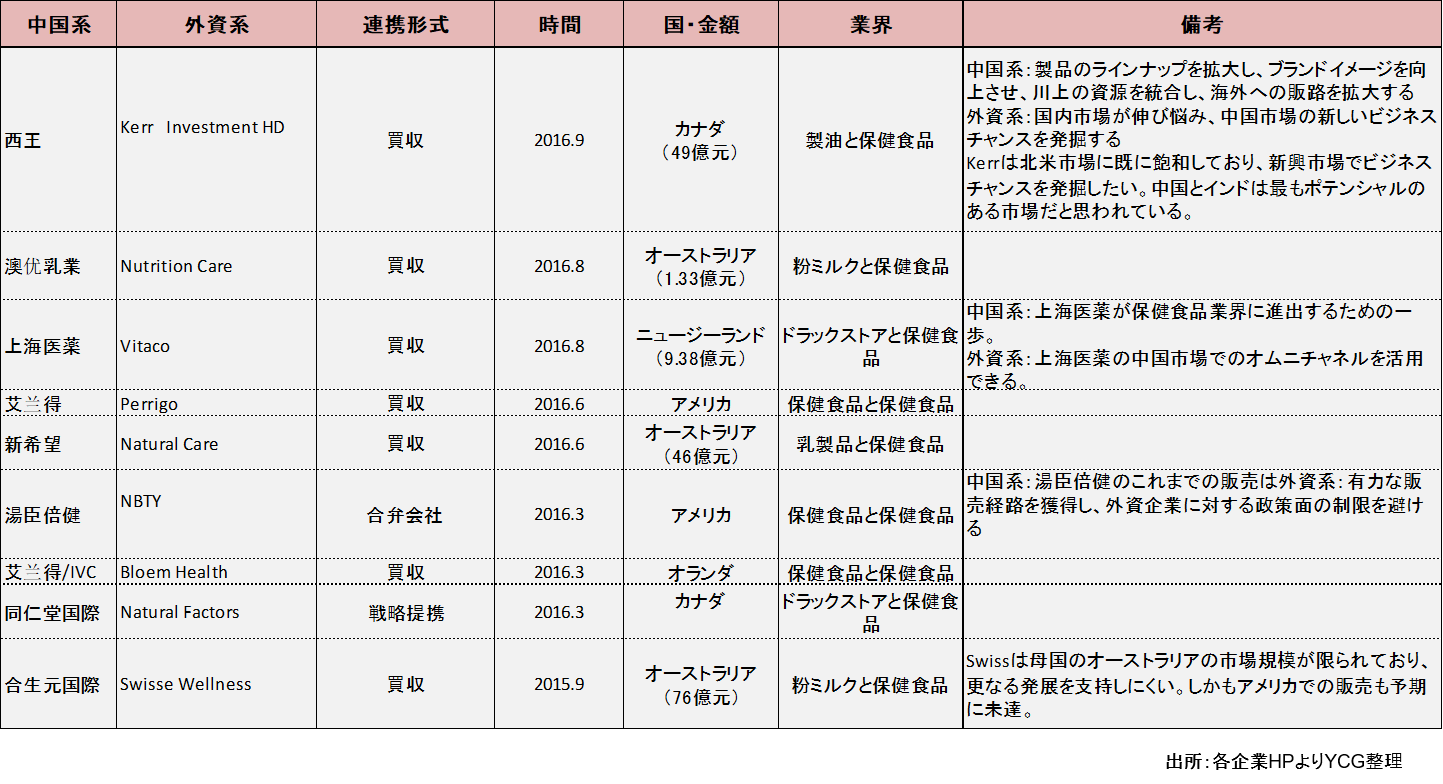 | 中国系 | 外資系 | 連携形式 | 時間 | 国・金額 | 業界 | 備考 |
|---|---|---|---|---|---|---|
| 西王 | Kerr Investment HD | 買収 | 2016.9 | カナダ（49億元） | 製油と保健食品 | 中国系：製品のラインナップを拡大し、ブランドイメージを向上させ、川上の資源を統合し、海外への販路を拡大する 外資系：国内市場が伸び悩み、中国市場の新しいビジネスチャンスを発掘する Kerrは北米市場に既に飽和しており、新興市場でビジネスチャンスを発掘したい。中国とインドは最もポテンシャルのある市場だと思われている。 |
| 澳优乳業 | Nutrition Care | 買収 | 2016.8 | オーストラリア（1.33億元） | 粉ミルクと保健食品 | |
| 上海医薬 | Vitaco | 買収 | 2016.8 | ニュージーランド（9.38億元） | ドラックストアと保健食品 | 中国系：上海医薬が保健食品業界に進出するための一歩。 外資系：上海医薬の中国市場でのオムニチャネルを活用できる。 |
| 艾兰得 | Perrigo | 買収 | 2016.6 | アメリカ | 保健食品と保健食品 | |
| 新希望 | Natural Care | 買収 | 2016.6 | オーストラリア（46億元） | 乳製品と保健食品 | |
| 湯臣倍健 | NBTY | 合弁会社 | 2016.3 | アメリカ | 保健食品と保健食品 | 中国系：湯臣倍健のこれまでの販売は外資系：有力な販売経路を獲得し、外資企業に対する政策面の制限を避ける |
| 艾兰得/IVC | Bloem Health | 買収 | 2016.3 | オランダ | 保健食品と保健食品 | |
| 同仁堂国際 | Natural Factors | 戦略提携 | 2016.3 | カナダ | ドラックストアと保健食品 | |
| 合生元国際 | Swisse Wellness | 買収 | 2015.9 | オーストラリア（76億元） | 粉ミルクと保健食品 | Swissは母国のオーストラリアの市場規模が限られており、更なる発展を支持しにくい。しかもアメリカでの販売も予期に未達。 |

出所：各企業HPよりYCG整理